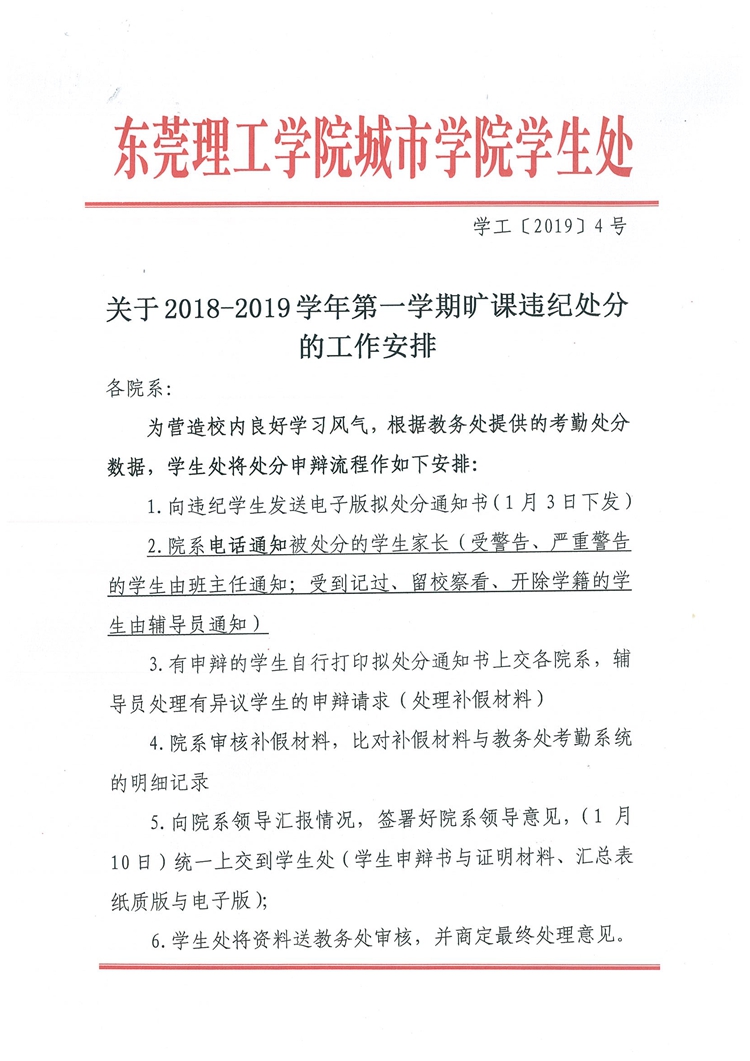 东莞理工学院城市学院学生处

学工〔2019〕4号

关于2018-2019学年第一学期旷课违纪处分的工作安排

各院系：

为营造校内良好学习风气，根据教务处提供的考勤处分数据，学生处将处分申辩流程作如下安排：

1.向违纪学生发送电子版拟处分通知书（1月3日下发）

2.院系电话通知被处分的学生家长（受警告、严重警告的学生由班主任通知；受到记过、留校察看、开除学籍的学生由辅导员通知）

3.有申辩的学生自行打印拟处分通知书上交各院系，辅导员处理有异议学生的申辩请求（处理补假材料）

4.院系审核补假材料，比对补假材料与教务处考勤系统的明细记录

5.向院系领导汇报情况，签署好院系领导意见，（1月10日）统一上交到学生处（学生申辩书与证明材料、汇总表纸质版与电子版）；

6.学生处将资料送教务处审核，并商定最终处理意见。